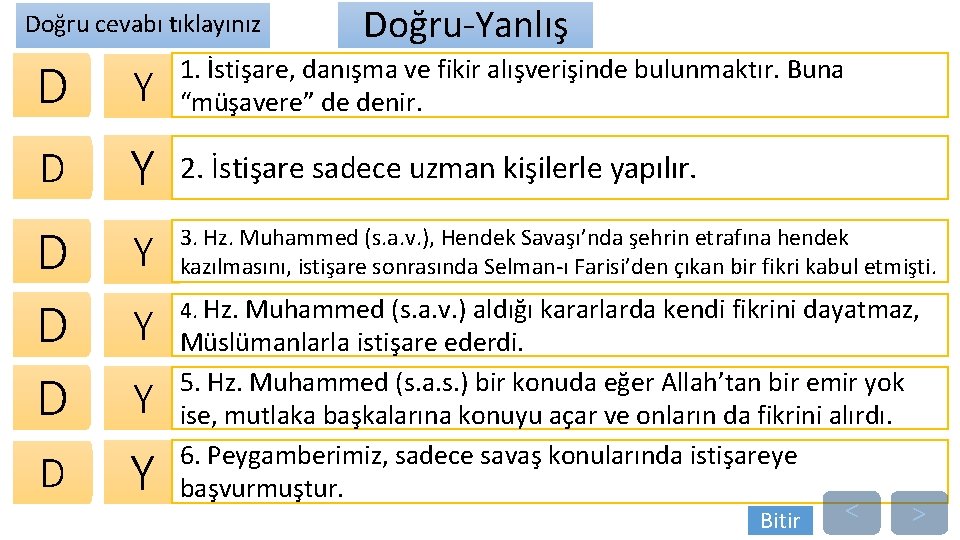 Doğru cevabı tıklayınız

Doğru-Yanlış

D

Y

1. İstişare, danışma ve fikir alışverişinde bulunmaktır. Buna "müşavere" de denir.

D

Y

2. İstişare sadece uzman kişilerle yapılır.

D

Y

3. Hz. Muhammed (s.a.v.), Hendek Savaşı'nda şehrin etrafına hendek kazılmasını, istişare sonrasında Selman-ı Farisi'den çıkan bir fikri kabul etmişti.

D

Y

4. Hz. Muhammed (s.a.v.) aldığı kararlarda kendi fikrini dayatmaz, Müslümanlarla istişare ederdi.

D

Y

5. Hz. Muhammed (s.a.s.) bir konuda eğer Allah'tan bir emir yok ise, mutlaka başkalarına konuyu açar ve onların da fikrini alırdı.

D

Y

6. Peygamberimiz, sadece savaş konularında istişareye başvurmuştur.

Bitir

<

>